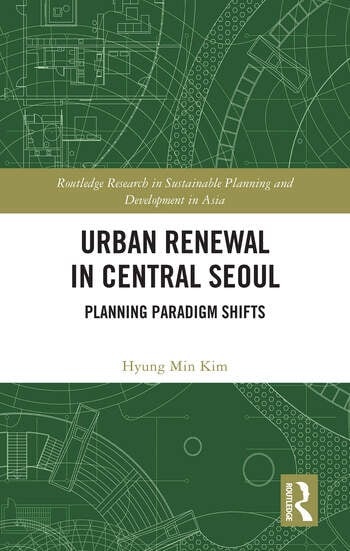 Routledge Research in Sustainable Planning and Development in Asia

URBAN RENEWAL IN CENTRAL SEOUL

PLANNING PARADIGM SHIFTS

Hyung Min Kim

ROUTLEDGE